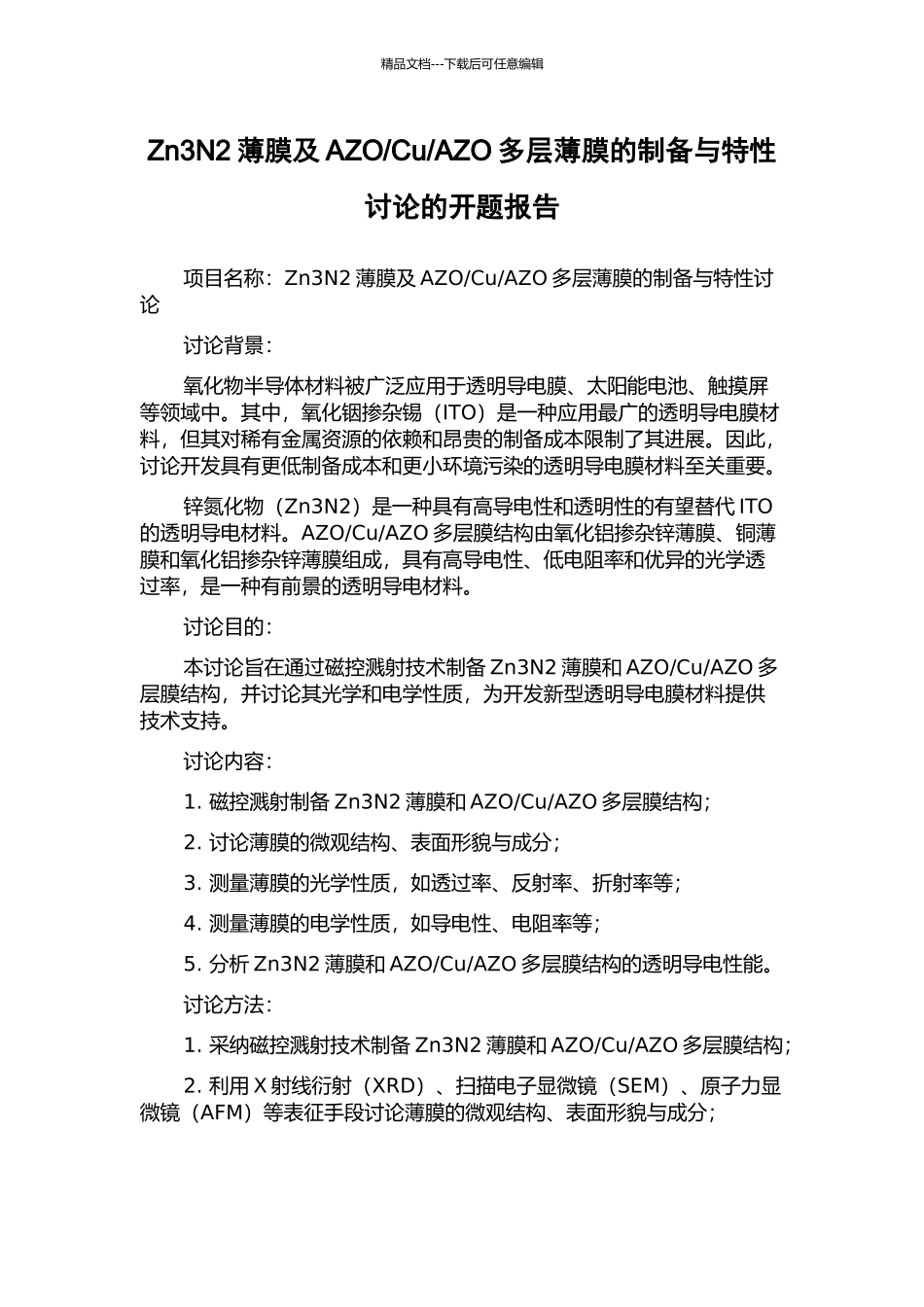 精品文档---下载后可任意编辑

Zn3N2 薄膜及 AZO/Cu/AZO 多层薄膜的制备与特性讨论的开题报告

项目名称：Zn3N2 薄膜及 AZO/Cu/AZO 多层薄膜的制备与特性讨论

讨论背景：

氧化物半导体材料被广泛应用于透明导电膜、太阳能电池、触摸屏等领域中。其中，氧化铟掺杂锡（ITO）是一种应用最广的透明导电膜材料，但其对稀有金属资源的依赖和昂贵的制备成本限制了其进展。因此，讨论开发具有更低制备成本和更小环境污染的透明导电膜材料至关重要。

锌氮化物（Zn3N2）是一种具有高导电性和透明性的有望替代 ITO 的透明导电材料。AZO/Cu/AZO 多层膜结构由氧化铝掺杂锌薄膜、铜薄膜和氧化铝掺杂锌薄膜组成，具有高导电性、低电阻率和优异的光学透过率，是一种有前景的透明导电材料。

讨论目的：

本讨论旨在通过磁控溅射技术制备 Zn3N2 薄膜和 AZO/Cu/AZO 多层膜结构，并讨论其光学和电学性质，为开发新型透明导电膜材料提供技术支持。

讨论内容：

1. 磁控溅射制备 Zn3N2 薄膜和 AZO/Cu/AZO 多层膜结构；

2. 讨论薄膜的微观结构、表面形貌与成分；

3. 测量薄膜的光学性质，如透过率、反射率、折射率等；

4. 测量薄膜的电学性质，如导电性、电阻率等；

5. 分析 Zn3N2 薄膜和 AZO/Cu/AZO 多层膜结构的透明导电性能。

讨论方法：

1. 采纳磁控溅射技术制备 Zn3N2 薄膜和 AZO/Cu/AZO 多层膜结构；

2. 利用 X 射线衍射（XRD）、扫描电子显微镜（SEM）、原子力显微镜（AFM）等表征手段讨论薄膜的微观结构、表面形貌与成分；